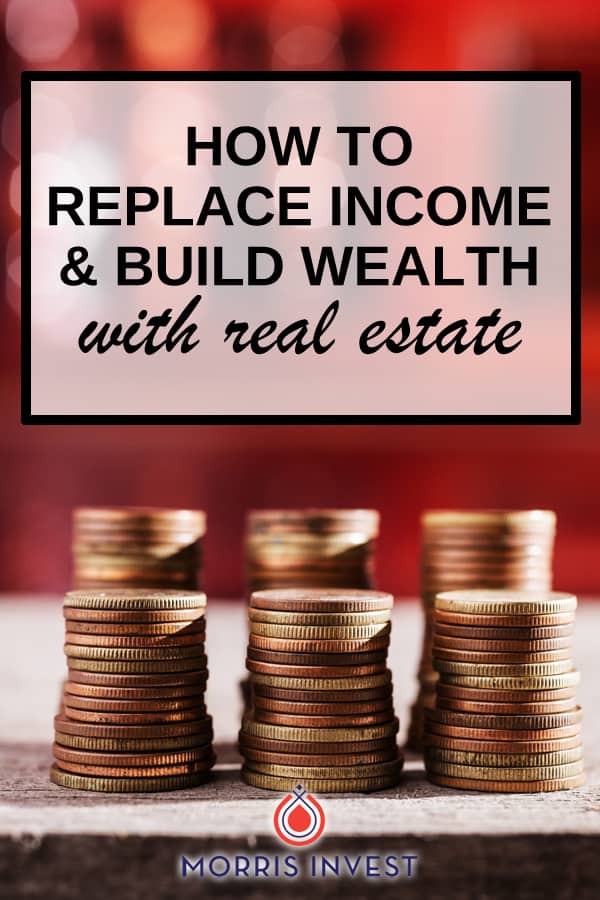 HOW TO REPLACE INCOME & BUILD WEALTH with real estate

MORRIS INVEST